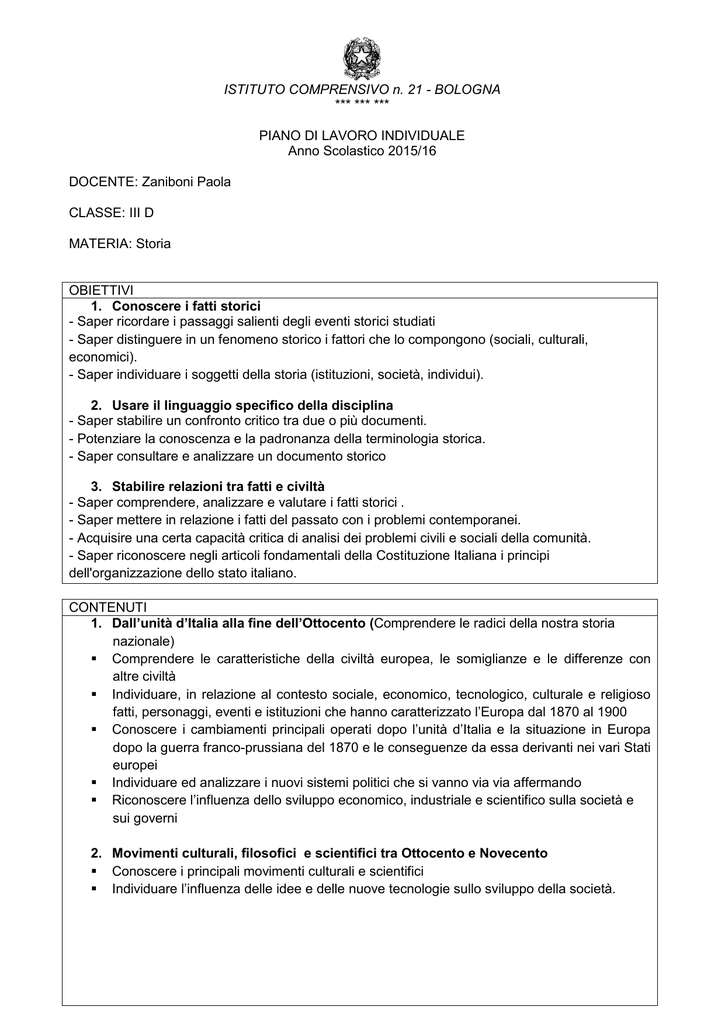 ISTITUTO COMPRENSIVO n. 21 - BOLOGNA
*** *** ***

PIANO DI LAVORO INDIVIDUALE
Anno Scolastico 2015/16

DOCENTE: Zaniboni Paola

CLASSE: III D

MATERIA: Storia

OBIETTIVI
1. Conoscere i fatti storici
- Saper ricordare i passaggi salienti degli eventi storici studiati
- Saper distinguere in un fenomeno storico i fattori che lo compongono (sociali, culturali, economici).
- Saper individuare i soggetti della storia (istituzioni, società, individui).

2. Usare il linguaggio specifico della disciplina
- Saper stabilire un confronto critico tra due o più documenti.
- Potenziare la conoscenza e la padronanza della terminologia storica.
- Saper consultare e analizzare un documento storico

3. Stabilire relazioni tra fatti e civiltà
- Saper comprendere, analizzare e valutare i fatti storici .
- Saper mettere in relazione i fatti del passato con i problemi contemporanei.
- Acquisire una certa capacità critica di analisi dei problemi civili e sociali della comunità.
- Saper riconoscere negli articoli fondamentali della Costituzione Italiana i principi dell'organizzazione dello stato italiano.

CONTENUTI
1. Dall'unità d'Italia alla fine dell'Ottocento (Comprendere le radici della nostra storia nazionale)
▪ Comprendere le caratteristiche della civiltà europea, le somiglianze e le differenze con altre civiltà
▪ Individuare, in relazione al contesto sociale, economico, tecnologico, culturale e religioso fatti, personaggi, eventi e istituzioni che hanno caratterizzato l'Europa dal 1870 al 1900
▪ Conoscere i cambiamenti principali operati dopo l'unità d'Italia e la situazione in Europa dopo la guerra franco-prussiana del 1870 e le conseguenze da essa derivanti nei vari Stati europei
▪ Individuare ed analizzare i nuovi sistemi politici che si vanno via via affermando
▪ Riconoscere l'influenza dello sviluppo economico, industriale e scientifico sulla società e sui governi

2. Movimenti culturali, filosofici e scientifici tra Ottocento e Novecento
▪ Conoscere i principali movimenti culturali e scientifici
▪ Individuare l'influenza delle idee e delle nuove tecnologie sullo sviluppo della società.